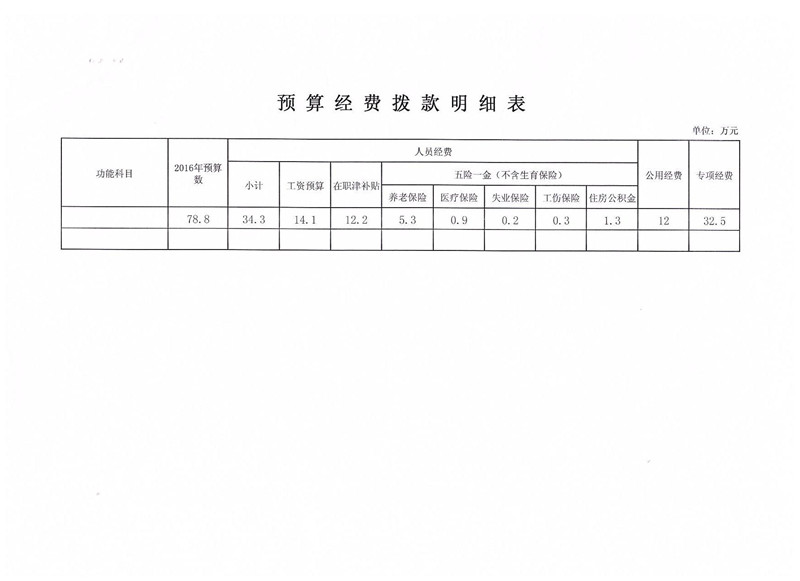 预算经费拨款明细表

单位：万元

| 功能科目 | 2016年预算数 | 人员经费 |  |  |  |  |  |  |  | 公用经费 | 专项经费 |
|---|---|---|---|---|---|---|---|---|---|---|---|
|  |  | 小计 | 工资预算 | 在职津补贴 | 五险一金（不含生育保险） |  |  |  |  |  |  |
|  |  |  |  |  | 养老保险 | 医疗保险 | 失业保险 | 工伤保险 | 住房公积金 |  |  |
|  | 78.8 | 34.3 | 14.1 | 12.2 | 5.3 | 0.9 | 0.2 | 0.3 | 1.3 | 12 | 32.5 |
|  |  |  |  |  |  |  |  |  |  |  |  |